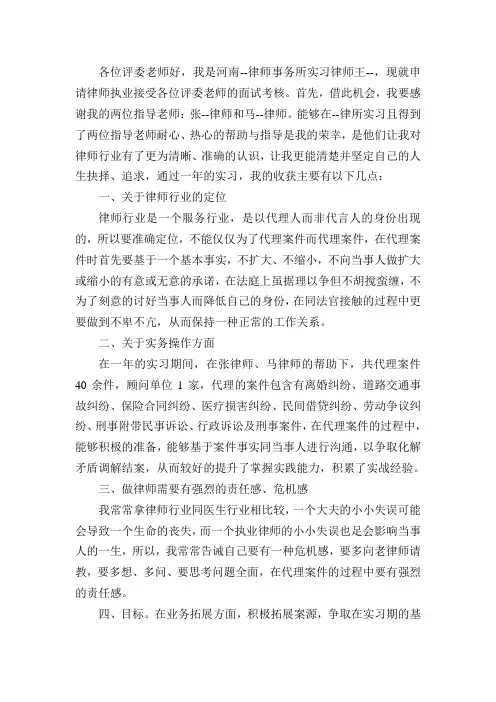 各位评委老师好，我是河南--律师事务所实习律师王--，现就申请律师执业接受各位评委老师的面试考核。首先，借此机会，我要感谢我的两位指导老师：张--律师和马--律师。能够在--律所实习且得到了两位指导老师耐心、热心的帮助与指导是我的荣幸，是他们让我对律师行业有了更为清晰、准确的认识，让我更能清楚并坚定自己的人生抉择、追求，通过一年的实习，我的收获主要有以下几点：

一、关于律师行业的定位

律师行业是一个服务行业，是以代理人而非代言人的身份出现的，所以要准确定位，不能仅仅为了代理案件而代理案件，在代理案件时首先要基于一个基本事实，不扩大、不缩小，不向当事人做扩大或缩小的有意或无意的承诺，在法庭上虽据理以争但不胡搅蛮缠，不为了刻意的讨好当事人而降低自己的身份，在同法官接触的过程中更要做到不卑不亢，从而保持一种正常的工作关系。

二、关于实务操作方面

在一年的实习期间，在张律师、马律师的帮助下，共代理案件40余件，顾问单位1家，代理的案件包含有离婚纠纷、道路交通事故纠纷、保险合同纠纷、医疗损害纠纷、民间借贷纠纷、劳动争议纠纷、刑事附带民事诉讼、行政诉讼及刑事案件，在代理案件的过程中，能够积极的准备，能够基于案件事实同当事人进行沟通，以争取化解矛盾调解结案，从而较好的提升了掌握实践能力，积累了实战经验。

三、做律师需要有强烈的责任感、危机感

我常常拿律师行业同医生行业相比较，一个大夫的小小失误可能会导致一个生命的丧失，而一个执业律师的小小失误也足会影响当事人的一生，所以，我常常告诫自己要有一种危机感，要多向老律师请教，要多想、多问、要思考问题全面，在代理案件的过程中要有强烈的责任感。

四、目标。在业务拓展方面，积极拓展案源，争取在实习期的基